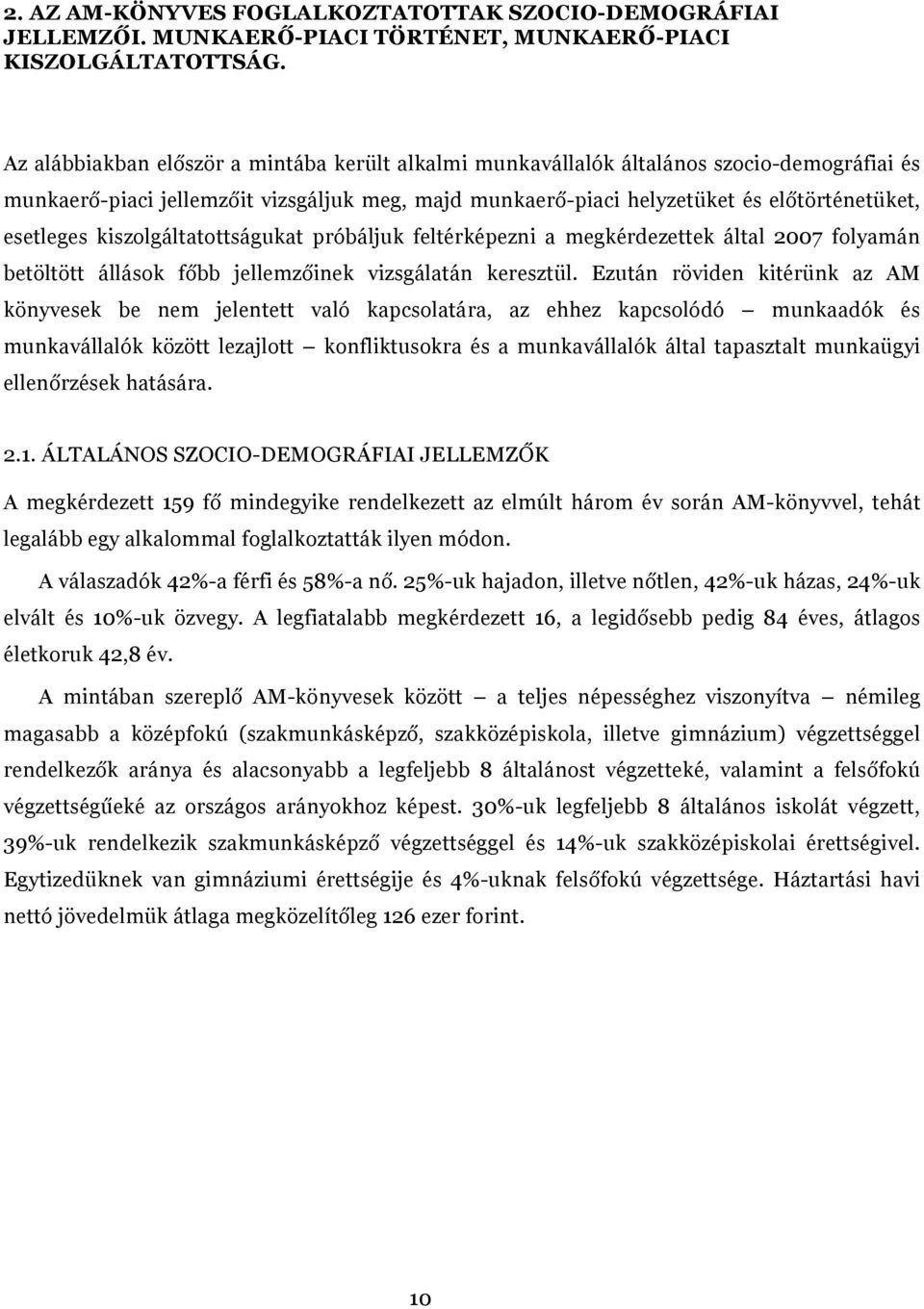 2. AZ AM-KÖNYVES FOGLALKOZTATOTTAK SZOCIO-DEMOGRÁFIAI JELLEMZŐI. MUNKAERŐ-PIACI TÖRTÉNET, MUNKAERŐ-PIACI KISZOLGÁLTATOTTSÁG.

Az alábbiakban először a mintába került alkalmi munkavállalók általános szocio-demográfiai és munkaerő-piaci jellemzőit vizsgáljuk meg, majd munkaerő-piaci helyzetüket és előtörténetüket, esetleges kiszolgáltatottságukat próbáljuk feltérképezni a megkérdezettek által 2007 folyamán betöltött állások főbb jellemzőinek vizsgálatán keresztül. Ezután röviden kitérünk az AM könyvesek be nem jelentett való kapcsolatára, az ehhez kapcsolódó — munkaadók és munkavállalók között lezajlott — konfliktusokra és a munkavállalók által tapasztalt munkaügyi ellenőrzések hatására.

2.1. ÁLTALÁNOS SZOCIO-DEMOGRÁFIAI JELLEMZŐK

A megkérdezett 159 fő mindegyike rendelkezett az elmúlt három év során AM-könyvvel, tehát legalább egy alkalommal foglalkoztatták ilyen módon.

A válaszadók 42%-a férfi és 58%-a nő. 25%-uk hajadon, illetve nőtlen, 42%-uk házas, 24%-uk elvált és 10%-uk özvegy. A legfiatalabb megkérdezett 16, a legidősebb pedig 84 éves, átlagos életkoruk 42,8 év.

A mintában szereplő AM-könyvesek között — a teljes népességhez viszonyítva — némileg magasabb a középfokú (szakmunkásképző, szakközépiskola, illetve gimnázium) végzettséggel rendelkezők aránya és alacsonyabb a legfeljebb 8 általánost végzetteké, valamint a felsőfokú végzettségűeké az országos arányokhoz képest. 30%-uk legfeljebb 8 általános iskolát végzett, 39%-uk rendelkezik szakmunkásképző végzettséggel és 14%-uk szakközépiskolai érettségivel. Egytizedüknek van gimnáziumi érettségije és 4%-uknak felsőfokú végzettsége. Háztartási havi nettó jövedelmük átlaga megközelítőleg 126 ezer forint.

10